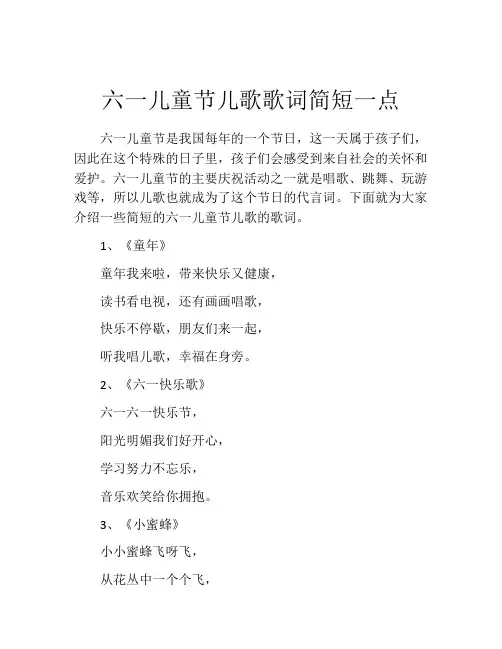 六一儿童节儿歌歌词简短一点

六一儿童节是我国每年的一个节日，这一天属于孩子们，因此在这个特殊的日子里，孩子们会感受到来自社会的关怀和爱护。六一儿童节的主要庆祝活动之一就是唱歌、跳舞、玩游戏等，所以儿歌也就成为了这个节日的代言词。下面就为大家介绍一些简短的六一儿童节儿歌的歌词。

1、《童年》

童年我来啦，带来快乐又健康，

读书看电视，还有画画唱歌，

快乐不停歇，朋友们来一起，

听我唱儿歌，幸福在身旁。

2、《六一快乐歌》

六一六一快乐节，

阳光明媚我们好开心，

学习努力不忘乐，

音乐欢笑给你拥抱。

3、《小蜜蜂》

小小蜜蜂飞呀飞，

从花丛中一个个飞，